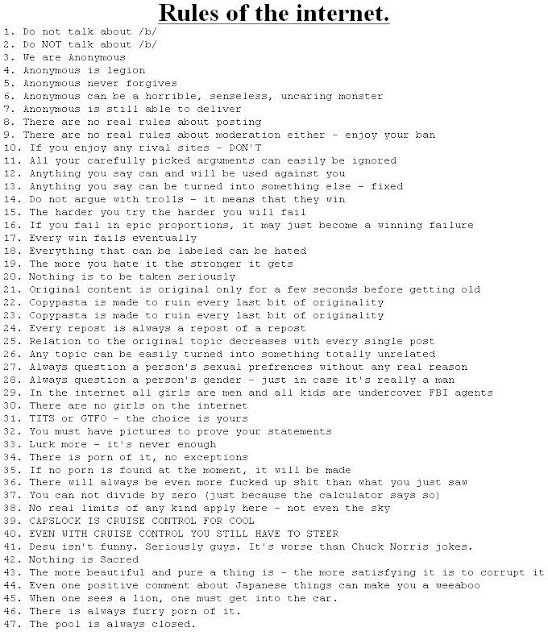 Rules of the internet.

1. Do not talk about /b/
2. Do NOT talk about /b/
3. We are Anonymous
4. Anonymous is legion
5. Anonymous never forgives
6. Anonymous can be a horrible, senseless, uncaring monster
7. Anonymous is still able to deliver
8. There are no real rules about posting
9. There are no real rules about moderation either - enjoy your ban
10. If you enjoy any rival sites - DON'T
11. All your carefully picked arguments can easily be ignored
12. Anything you say can and will be used against you
13. Anything you say can be turned into something else - fixed
14. Do not argue with trolls - it means that they win
15. The harder you try the harder you will fail
16. If you fail in epic proportions, it may just become a winning failure
17. Every win fails eventually
18. Everything that can be labeled can be hated
19. The more you hate it the stronger it gets
20. Nothing is to be taken seriously
21. Original content is original only for a few seconds before getting old
22. Copypasta is made to ruin every last bit of originality
23. Copypasta is made to ruin every last bit of originality
24. Every repost is always a repost of a repost
25. Relation to the original topic decreases with every single post
26. Any topic can be easily turned into something totally unrelated
27. Always question a person's sexual prefrences without any real reason
28. Always question a person's gender - just in case it's really a man
29. In the internet all girls are men and all kids are undercover FBI agents
30. There are no girls on the internet
31. TITS or GTFO - the choice is yours
32. You must have pictures to prove your statements
33. Lurk more - it's never enough
34. There is porn of it, no exceptions
35. If no porn is found at the moment, it will be made
36. There will always be even more fucked up shit than what you just saw
37. You can not divide by zero (just because the calculator says so)
38. No real limits of any kind apply here - not even the sky
39. CAPSLOCK IS CRUISE CONTROL FOR COOL
40. EVEN WITH CRUISE CONTROL YOU STILL HAVE TO STEER
41. Desu isn't funny. Seriously guys. It's worse than Chuck Norris jokes.
42. Nothing is Sacred
43. The more beautiful and pure a thing is - the more satisfying it is to corrupt it
44. Even one positive comment about Japanese things can make you a weeaboo
45. When one sees a lion, one must get into the car.
46. There is always furry porn of it.
47. The pool is always closed.